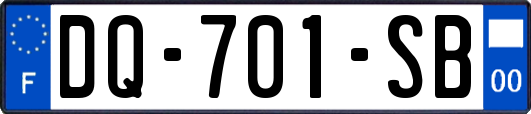 F

DQ-701-SB

00